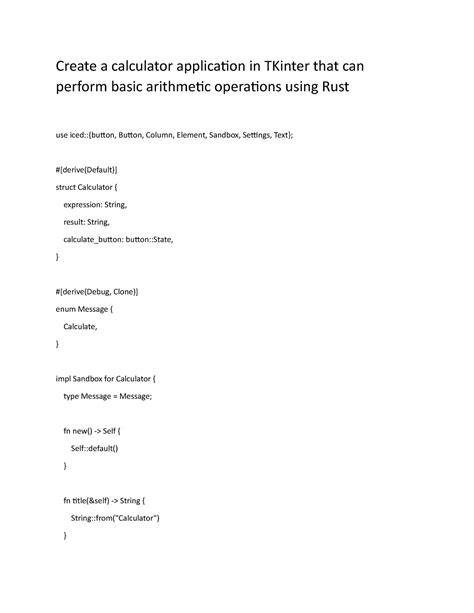 Create a calculator application in TKinter that can perform basic arithmetic operations using Rust

use iced::{button, Button, Column, Element, Sandbox, Settings, Text};

#[derive(Default)]
struct Calculator {
expression: String,
result: String,
calculate_button: button::State,
}

#[derive(Debug, Clone)]
enum Message {
Calculate,
}

impl Sandbox for Calculator {
type Message = Message;

fn new() -> Self {
Self::default()
}

fn title(&self) -> String {
String::from("Calculator")
}